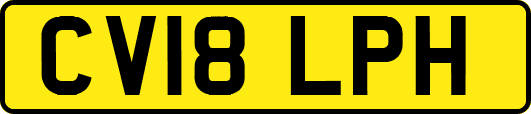 CV18 LPH